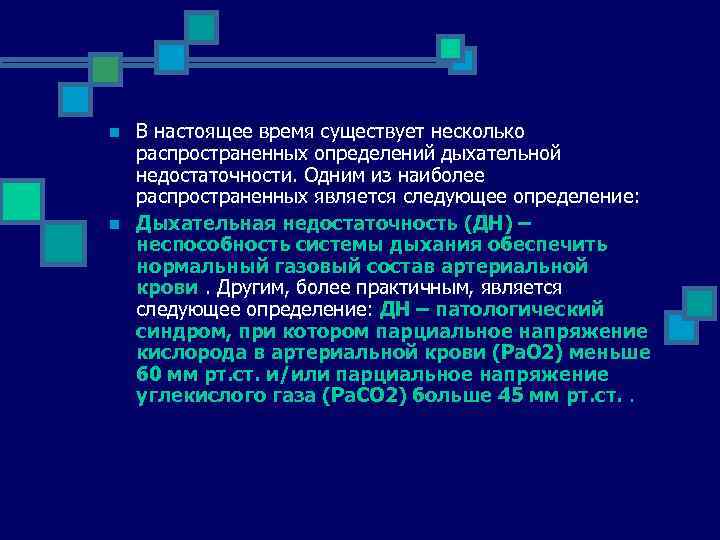 В настоящее время существует несколько распространенных определений дыхательной недостаточности. Одним из наиболее распространенных является следующее определение:

Дыхательная недостаточность (ДН) – неспособность системы дыхания обеспечить нормальный газовый состав артериальной крови . Другим, более практичным, является следующее определение: ДН – патологический синдром, при котором парциальное напряжение кислорода в артериальной крови (РаО2) меньше 60 мм рт.ст. и/или парциальное напряжение углекислого газа (РаСО2) больше 45 мм рт.ст. .